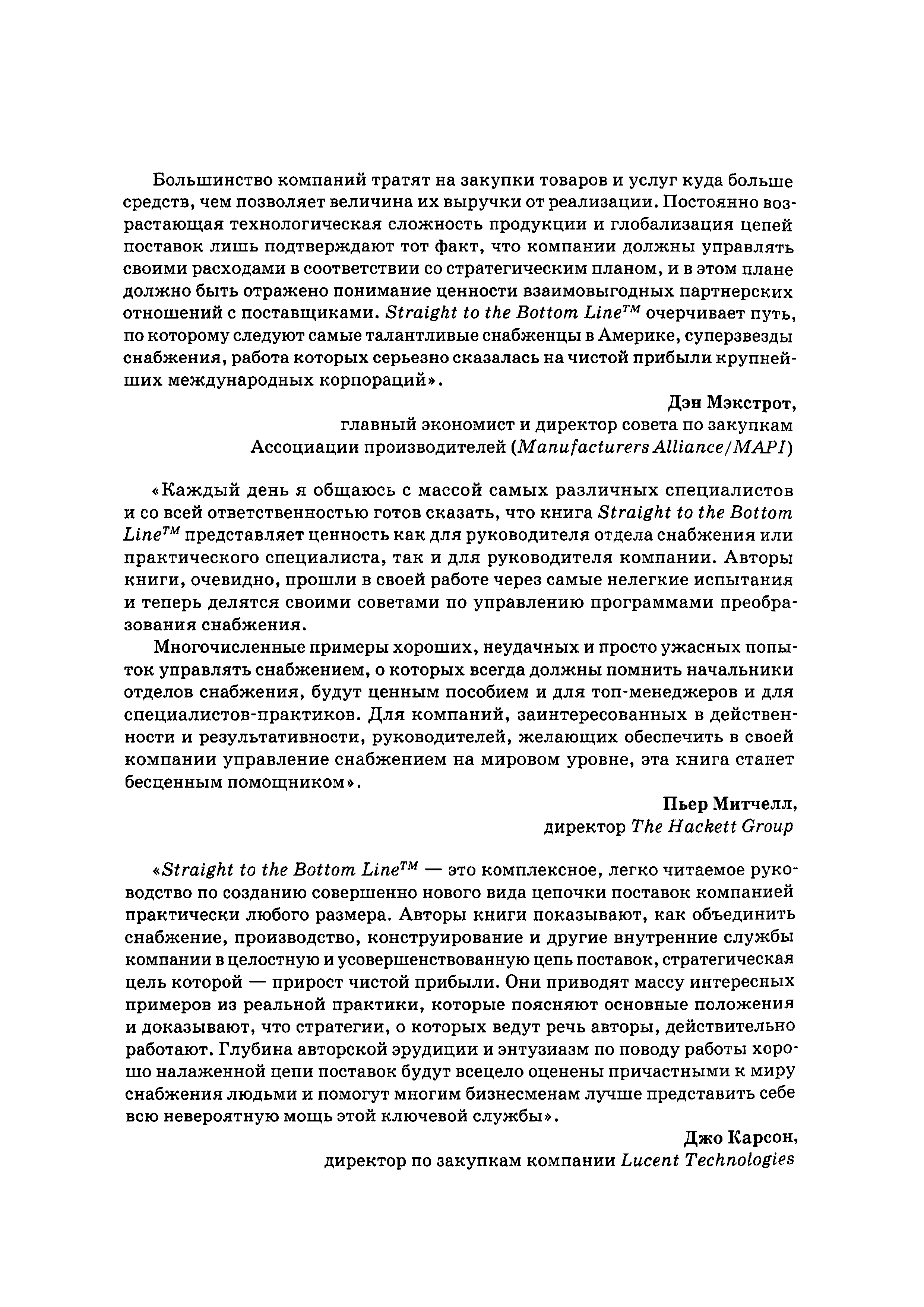 Большинство компаний тратят на закупки товаров и услуг куда больше средств, чем позволяет величина их выручки от реализации. Постоянно возрастающая технологическая сложность продукции и глобализация цепей поставок лишь подтверждают тот факт, что компании должны управлять своими расходами в соответствии со стратегическим планом, и в этом плане должно быть отражено понимание ценности взаимовыгодных партнерских отношений с поставщиками. Straight to the Bottom Line$^{TM}$ очерчивает путь, по которому следуют самые талантливые снабженцы в Америке, суперзвезды снабжения, работа которых серьезно сказалась на чистой прибыли крупнейших международных корпораций».

Дэн Мэкстрот,
главный экономист и директор совета по закупкам
Ассоциации производителей (Manufacturers Alliance/MAPI)

«Каждый день я общаюсь с массой самых различных специалистов и со всей ответственностью готов сказать, что книга Straight to the Bottom Line$^{TM}$ представляет ценность как для руководителя отдела снабжения или практического специалиста, так и для руководителя компании. Авторы книги, очевидно, прошли в своей работе через самые нелегкие испытания и теперь делятся своими советами по управлению программами преобразования снабжения.

Многочисленные примеры хороших, неудачных и просто ужасных попыток управлять снабжением, о которых всегда должны помнить начальники отделов снабжения, будут ценным пособием и для топ-менеджеров и для специалистов-практиков. Для компаний, заинтересованных в действенности и результативности, руководителей, желающих обеспечить в своей компании управление снабжением на мировом уровне, эта книга станет бесценным помощником».

Пьер Митчелл,
директор The Hackett Group

«Straight to the Bottom Line$^{TM}$ — это комплексное, легко читаемое руководство по созданию совершенно нового вида цепочки поставок компанией практически любого размера. Авторы книги показывают, как объединить снабжение, производство, конструирование и другие внутренние службы компании в целостную и усовершенствованную цепь поставок, стратегическая цель которой — прирост чистой прибыли. Они приводят массу интересных примеров из реальной практики, которые поясняют основные положения и доказывают, что стратегии, о которых ведут речь авторы, действительно работают. Глубина авторской эрудиции и энтузиазм по поводу работы хорошо налаженной цепи поставок будут всецело оценены причастными к миру снабжения людьми и помогут многим бизнесменам лучше представить себе всю невероятную мощь этой ключевой службы».

Джо Карсон,
директор по закупкам компании Lucent Technologies